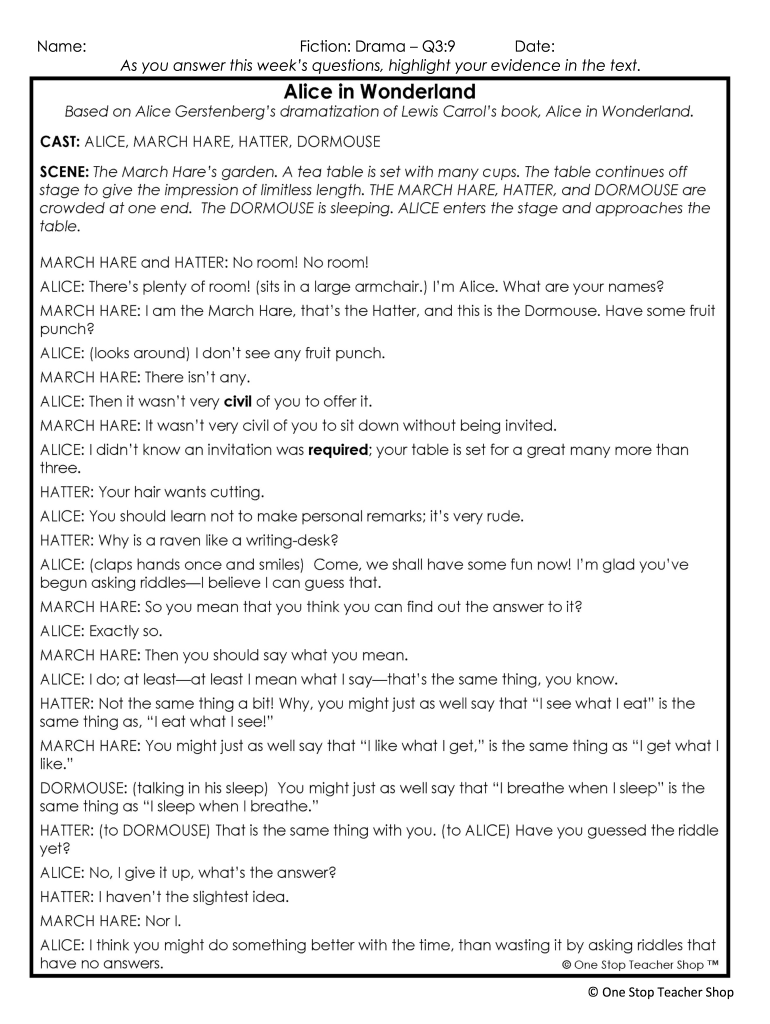 Name: Fiction: Drama – Q3:9 Date:
As you answer this week's questions, highlight your evidence in the text.

Alice in Wonderland

Based on Alice Gerstenberg's dramatization of Lewis Carrol's book, Alice in Wonderland.

CAST: ALICE, MARCH HARE, HATTER, DORMOUSE

SCENE: The March Hare's garden. A tea table is set with many cups. The table continues off stage to give the impression of limitless length. THE MARCH HARE, HATTER, and DORMOUSE are crowded at one end. The DORMOUSE is sleeping. ALICE enters the stage and approaches the table.

MARCH HARE and HATTER: No room! No room!

ALICE: There's plenty of room! (sits in a large armchair.) I'm Alice. What are your names?

MARCH HARE: I am the March Hare, that's the Hatter, and this is the Dormouse. Have some fruit punch?

ALICE: (looks around) I don't see any fruit punch.

MARCH HARE: There isn't any.

ALICE: Then it wasn't very civil of you to offer it.

MARCH HARE: It wasn't very civil of you to sit down without being invited.

ALICE: I didn't know an invitation was required; your table is set for a great many more than three.

HATTER: Your hair wants cutting.

ALICE: You should learn not to make personal remarks; it's very rude.

HATTER: Why is a raven like a writing-desk?

ALICE: (claps hands once and smiles) Come, we shall have some fun now! I'm glad you've begun asking riddles—I believe I can guess that.

MARCH HARE: So you mean that you think you can find out the answer to it?

ALICE: Exactly so.

MARCH HARE: Then you should say what you mean.

ALICE: I do; at least—at least I mean what I say—that's the same thing, you know.

HATTER: Not the same thing a bit! Why, you might just as well say that "I see what I eat" is the same thing as, "I eat what I see!"

MARCH HARE: You might just as well say that "I like what I get," is the same thing as "I get what I like."

DORMOUSE: (talking in his sleep) You might just as well say that "I breathe when I sleep" is the same thing as "I sleep when I breathe."

HATTER: (to DORMOUSE) That is the same thing with you. (to ALICE) Have you guessed the riddle yet?

ALICE: No, I give it up, what's the answer?

HATTER: I haven't the slightest idea.

MARCH HARE: Nor I.

ALICE: I think you might do something better with the time, than wasting it by asking riddles that have no answers.

© One Stop Teacher Shop ™

© One Stop Teacher Shop